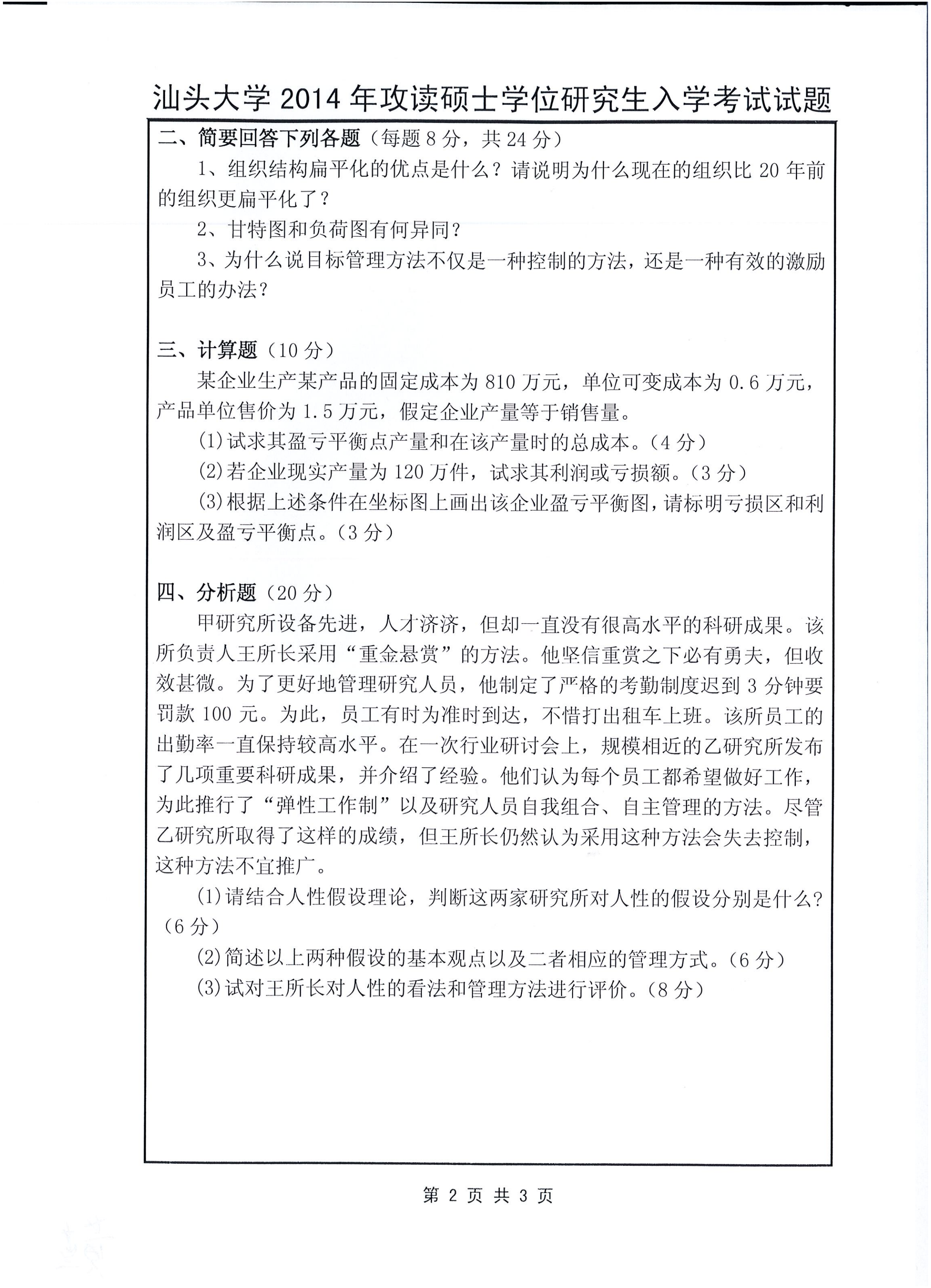 汕头大学 2014 年攻读硕士学位研究生入学考试试题

二、简要回答下列各题（每题 8 分，共 24 分）

1、组织结构扁平化的优点是什么？请说明为什么现在的组织比 20 年前的组织更扁平化了？

2、甘特图和负荷图有何异同？

3、为什么说目标管理方法不仅是一种控制的方法，还是一种有效的激励员工的办法？

三、计算题（10 分）

某企业生产某产品的固定成本为 810 万元，单位可变成本为 0.6 万元，产品单位售价为 1.5 万元，假定企业产量等于销售量。

(1)试求其盈亏平衡点产量和在该产量时的总成本。（4 分）

(2)若企业现实产量为 120 万件，试求其利润或亏损额。（3 分）

(3)根据上述条件在坐标图上画出该企业盈亏平衡图，请标明亏损区和利润区及盈亏平衡点。（3 分）

四、分析题（20 分）

甲研究所设备先进，人才济济，但却一直没有很高水平的科研成果。该所负责人王所长采用“重金悬赏”的方法。他坚信重赏之下必有勇夫，但收效甚微。为了更好地管理研究人员，他制定了严格的考勤制度迟到 3 分钟要罚款 100 元。为此，员工有时为准时到达，不惜打出租车上班。该所员工的出勤率一直保持较高水平。在一次行业研讨会上，规模相近的乙研究所发布了几项重要科研成果，并介绍了经验。他们认为每个员工都希望做好工作，为此推行了“弹性工作制”以及研究人员自我组合、自主管理的方法。尽管乙研究所取得了这样的成绩，但王所长仍然认为采用这种方法会失去控制，这种方法不宜推广。

(1)请结合人性假设理论，判断这两家研究所对人性的假设分别是什么?（6 分）

(2)简述以上两种假设的基本观点以及二者相应的管理方式。（6 分）

(3)试对王所长对人性的看法和管理方法进行评价。（8 分）

第 2 页 共 3 页